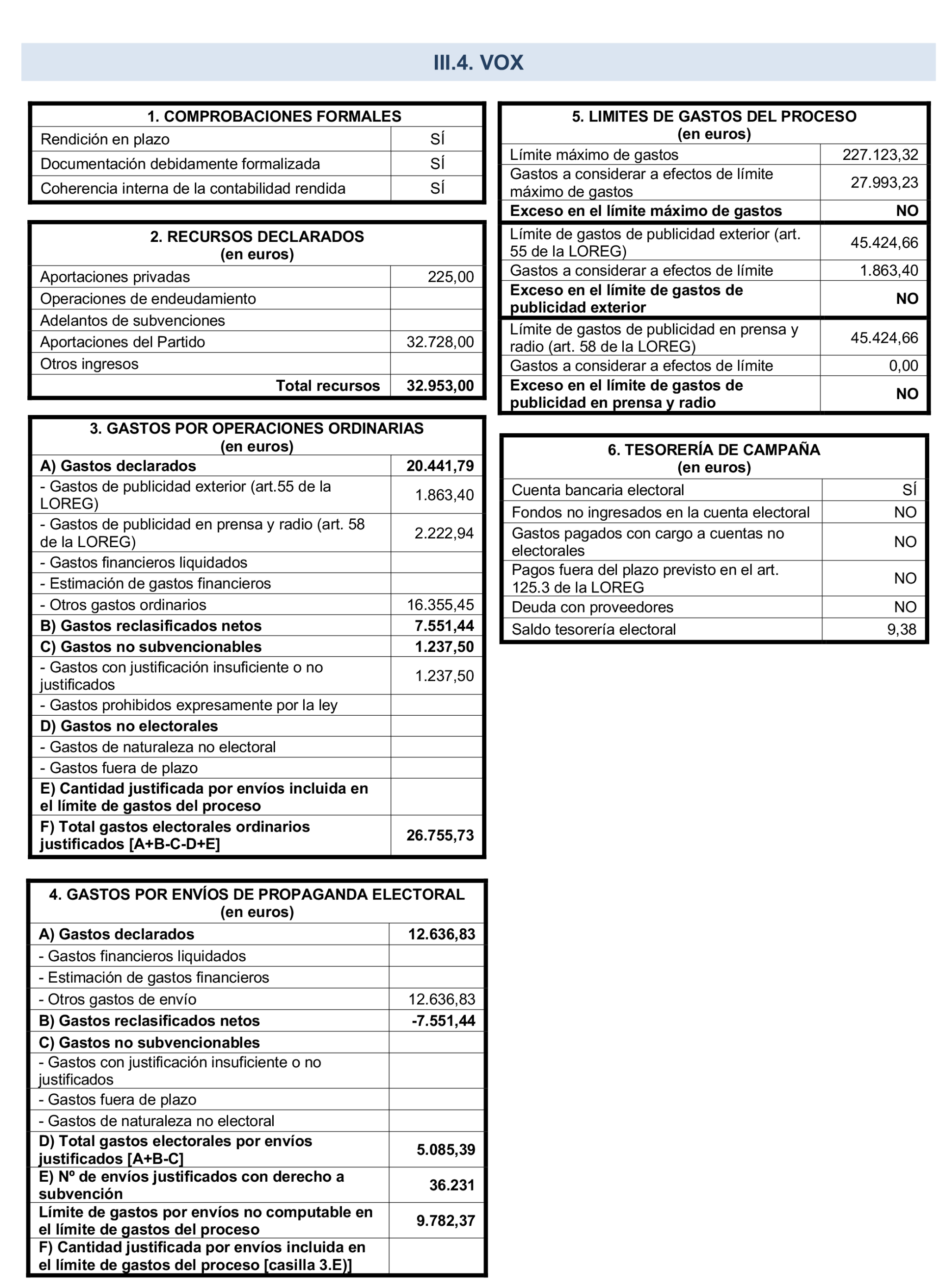 III.4. VOX

| 1. COMPROBACIONES FORMALES | |
|---|---|
| Rendición en plazo | SÍ |
| Documentación debidamente formalizada | SÍ |
| Coherencia interna de la contabilidad rendida | SÍ |

| 2. RECURSOS DECLARADOS (en euros) | |
|---|---|
| Aportaciones privadas | 225,00 |
| Operaciones de endeudamiento | |
| Adelantos de subvenciones | |
| Aportaciones del Partido | 32.728,00 |
| Otros ingresos | |
| Total recursos | 32.953,00 |

| 3. GASTOS POR OPERACIONES ORDINARIAS (en euros) | |
|---|---|
| A) Gastos declarados | 20.441,79 |
| - Gastos de publicidad exterior (art.55 de la LOREG) | 1.863,40 |
| - Gastos de publicidad en prensa y radio (art. 58 de la LOREG) | 2.222,94 |
| - Gastos financieros liquidados | |
| - Estimación de gastos financieros | |
| - Otros gastos ordinarios | 16.355,45 |
| B) Gastos reclasificados netos | 7.551,44 |
| C) Gastos no subvencionables | 1.237,50 |
| - Gastos con justificación insuficiente o no justificados | 1.237,50 |
| - Gastos prohibidos expresamente por la ley | |
| D) Gastos no electorales | |
| - Gastos de naturaleza no electoral | |
| - Gastos fuera de plazo | |
| E) Cantidad justificada por envíos incluida en el límite de gastos del proceso | |
| F) Total gastos electorales ordinarios justificados [A+B-C-D+E] | 26.755,73 |

| 4. GASTOS POR ENVÍOS DE PROPAGANDA ELECTORAL (en euros) | |
|---|---|
| A) Gastos declarados | 12.636,83 |
| - Gastos financieros liquidados | |
| - Estimación de gastos financieros | |
| - Otros gastos de envío | 12.636,83 |
| B) Gastos reclasificados netos | -7.551,44 |
| C) Gastos no subvencionables | |
| - Gastos con justificación insuficiente o no justificados | |
| - Gastos fuera de plazo | |
| - Gastos de naturaleza no electoral | |
| D) Total gastos electorales por envíos justificados [A+B-C] | 5.085,39 |
| E) Nº de envíos justificados con derecho a subvención | 36.231 |
| Límite de gastos por envíos no computable en el límite de gastos del proceso | 9.782,37 |
| F) Cantidad justificada por envíos incluida en el límite de gastos del proceso [casilla 3.E)] | |

| 5. LIMITES DE GASTOS DEL PROCESO (en euros) | |
|---|---|
| Límite máximo de gastos | 227.123,32 |
| Gastos a considerar a efectos de límite máximo de gastos | 27.993,23 |
| Exceso en el límite máximo de gastos | NO |
| Límite de gastos de publicidad exterior (art. 55 de la LOREG) | 45.424,66 |
| Gastos a considerar a efectos de límite | 1.863,40 |
| Exceso en el límite de gastos de publicidad exterior | NO |
| Límite de gastos de publicidad en prensa y radio (art. 58 de la LOREG) | 45.424,66 |
| Gastos a considerar a efectos de límite | 0,00 |
| Exceso en el límite de gastos de publicidad en prensa y radio | NO |

| 6. TESORERÍA DE CAMPAÑA (en euros) | |
|---|---|
| Cuenta bancaria electoral | SÍ |
| Fondos no ingresados en la cuenta electoral | NO |
| Gastos pagados con cargo a cuentas no electorales | NO |
| Pagos fuera del plazo previsto en el art. 125.3 de la LOREG | NO |
| Deuda con proveedores | NO |
| Saldo tesorería electoral | 9,38 |